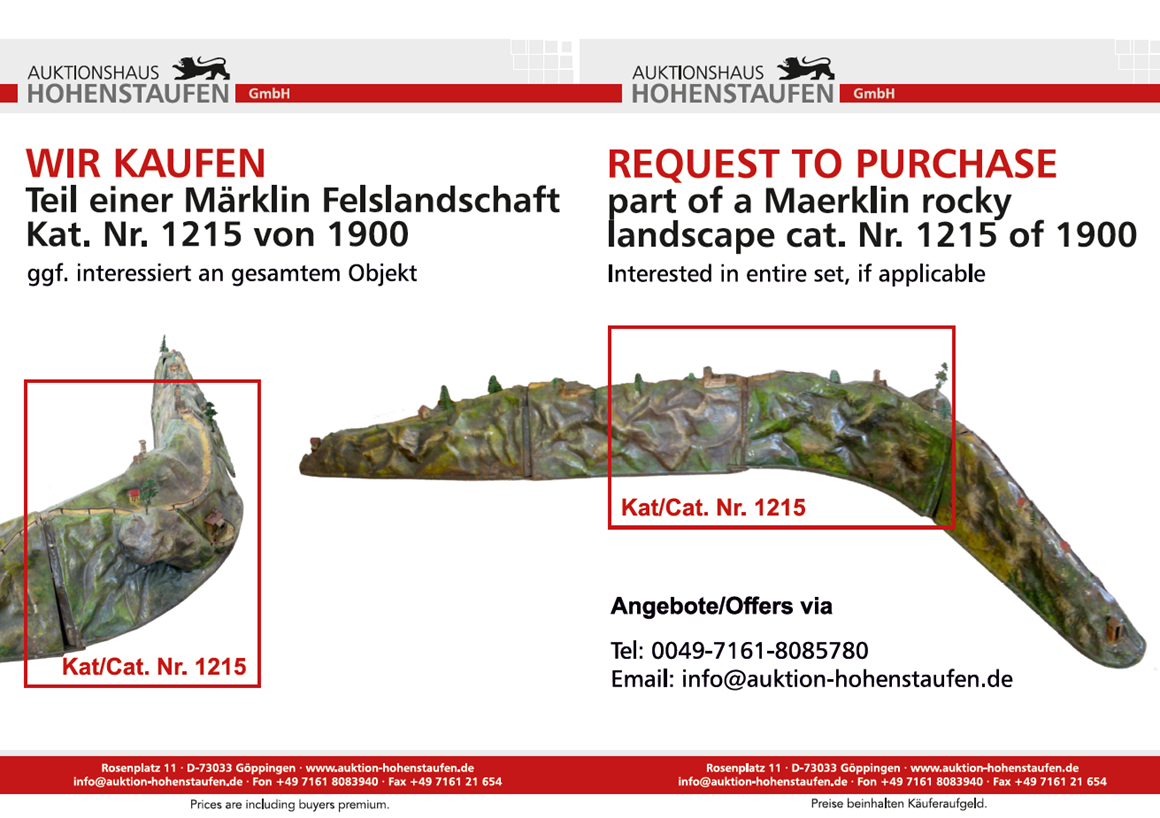 AUKTIONSHAUS HOHENSTAUFEN GmbH

WIR KAUFEN
Teil einer Märklin Felslandschaft Kat. Nr. 1215 von 1900

ggf. interessiert an gesamtem Objekt

Kat/Cat. Nr. 1215

Rosenplatz 11 · D-73033 Göppingen · www.auktion-hohenstaufen.de
info@auktion-hohenstaufen.de · Fon +49 7161 8083940 · Fax +49 7161 21 654

Prices are including buyers premium.

AUKTIONSHAUS HOHENSTAUFEN GmbH

REQUEST TO PURCHASE
part of a Maerklin rocky landscape cat. Nr. 1215 of 1900

Interested in entire set, if applicable

Kat/Cat. Nr. 1215

Angebote/Offers via

Tel: 0049-7161-8085780
Email: info@auktion-hohenstaufen.de

Rosenplatz 11 · D-73033 Göppingen · www.auktion-hohenstaufen.de
info@auktion-hohenstaufen.de · Fon +49 7161 8083940 · Fax +49 7161 21 654

Preise beinhalten Käuferaufgeld.